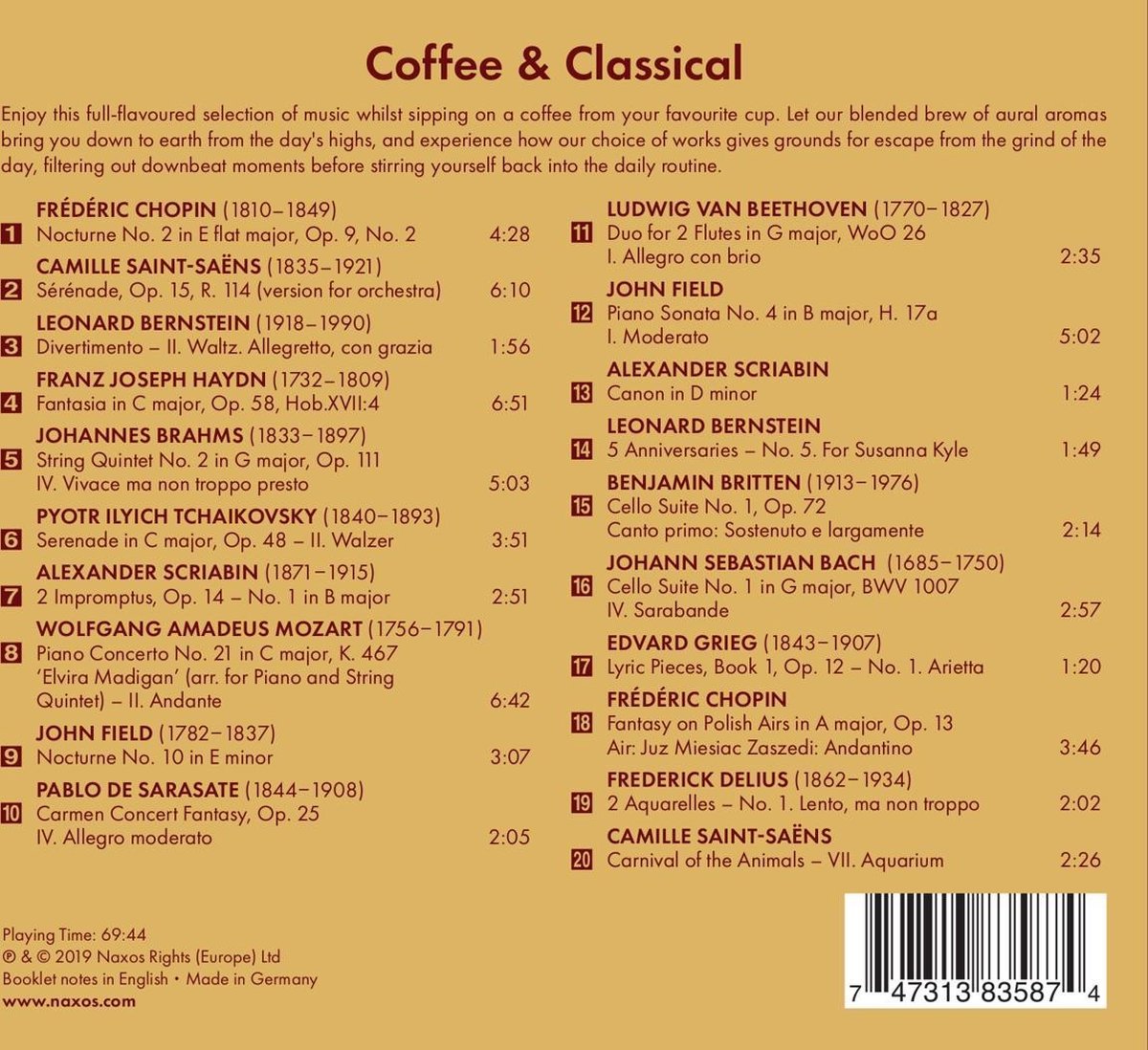 Coffee & Classical

Enjoy this full-flavoured selection of music whilst sipping on a coffee from your favourite cup. Let our blended brew of aural aromas bring you down to earth from the day's highs, and experience how our choice of works gives grounds for escape from the grind of the day, filtering out downbeat moments before stirring yourself back into the daily routine.

FRÉDÉRIC CHOPIN (1810–1849)
1 Nocturne No. 2 in E flat major, Op. 9, No. 2 4:28
CAMILLE SAINT-SAËNS (1835–1921)
2 Sérénade, Op. 15, R. 114 (version for orchestra) 6:10
LEONARD BERNSTEIN (1918–1990)
3 Divertimento – II. Waltz. Allegretto, con grazia 1:56
FRANZ JOSEPH HAYDN (1732–1809)
4 Fantasia in C major, Op. 58, Hob.XVII:4 6:51
JOHANNES BRAHMS (1833–1897)
5 String Quintet No. 2 in G major, Op. 111
IV. Vivace ma non troppo presto 5:03
PYOTR ILYICH TCHAIKOVSKY (1840–1893)
6 Serenade in C major, Op. 48 – II. Walzer 3:51
ALEXANDER SCRIABIN (1871–1915)
7 2 Impromptus, Op. 14 – No. 1 in B major 2:51
WOLFGANG AMADEUS MOZART (1756–1791)
8 Piano Concerto No. 21 in C major, K. 467
'Elvira Madigan' (arr. for Piano and String Quintet) – II. Andante 6:42
JOHN FIELD (1782–1837)
9 Nocturne No. 10 in E minor 3:07
PABLO DE SARASATE (1844–1908)
10 Carmen Concert Fantasy, Op. 25
IV. Allegro moderato 2:05

LUDWIG VAN BEETHOVEN (1770–1827)
11 Duo for 2 Flutes in G major, WoO 26
I. Allegro con brio 2:35
JOHN FIELD
12 Piano Sonata No. 4 in B major, H. 17a
I. Moderato 5:02
ALEXANDER SCRIABIN
13 Canon in D minor 1:24
LEONARD BERNSTEIN
14 5 Anniversaries – No. 5. For Susanna Kyle 1:49
BENJAMIN BRITTEN (1913–1976)
15 Cello Suite No. 1, Op. 72
Canto primo: Sostenuto e largamente 2:14
JOHANN SEBASTIAN BACH (1685–1750)
16 Cello Suite No. 1 in G major, BWV 1007
IV. Sarabande 2:57
EDVARD GRIEG (1843–1907)
17 Lyric Pieces, Book 1, Op. 12 – No. 1. Arietta 1:20
FRÉDÉRIC CHOPIN
18 Fantasy on Polish Airs in A major, Op. 13
Air: Juz Miesiac Zaszedi: Andantino 3:46
FREDERICK DELIUS (1862–1934)
19 2 Aquarelles – No. 1. Lento, ma non troppo 2:02
CAMILLE SAINT-SAËNS
20 Carnival of the Animals – VII. Aquarium 2:26

Playing Time: 69:44
℗ & © 2019 Naxos Rights (Europe) Ltd
Booklet notes in English • Made in Germany
www.naxos.com

7 47313 83587 4